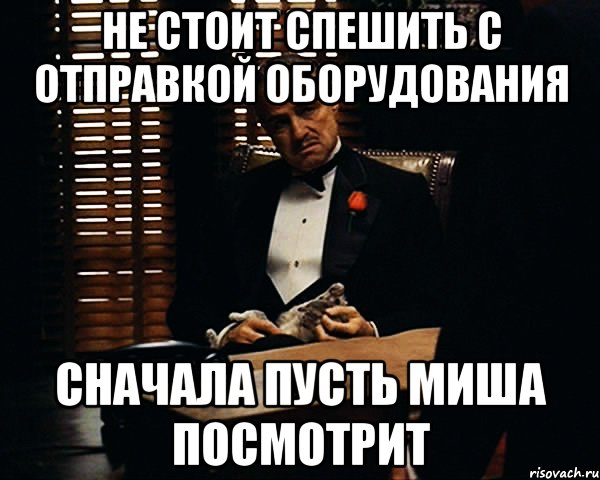 НЕ СТОИТ СПЕШИТЬ С ОТПРАВКОЙ ОБОРУДОВАНИЯ

СНАЧАЛА ПУСТЬ МИША ПОСМОТРИТ

risovach.ru